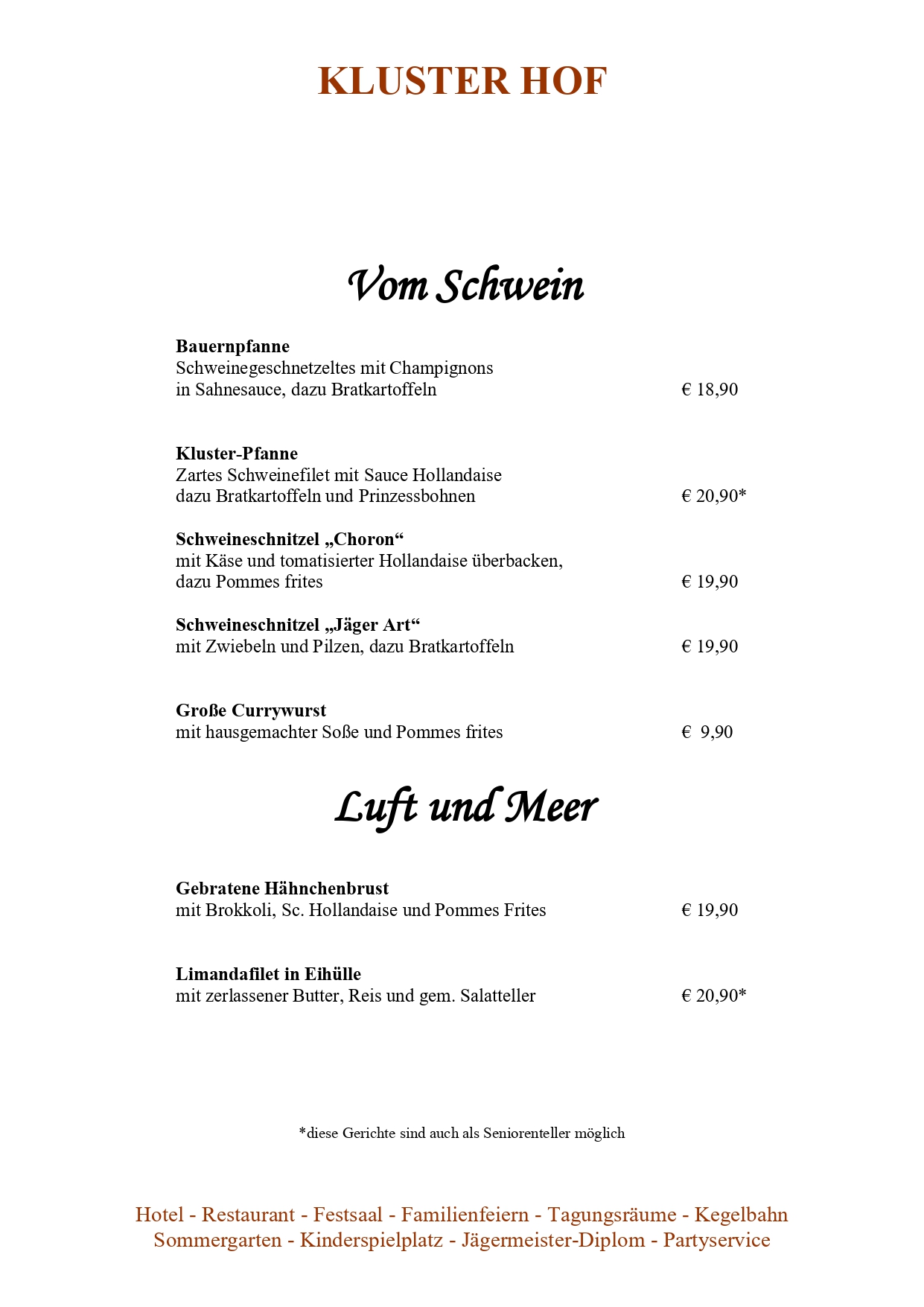 KLUSTER HOF

Vom Schwein

Bauernpfanne
Schweinegeschnetzeltes mit Champignons
in Sahnesauce, dazu Bratkartoffeln € 18,90

Kluster-Pfanne
Zartes Schweinefilet mit Sauce Hollandaise
dazu Bratkartoffeln und Prinzessbohnen € 20,90*

Schweineschnitzel „Choron“
mit Käse und tomatisierter Hollandaise überbacken,
dazu Pommes frites € 19,90

Schweineschnitzel „Jäger Art“
mit Zwiebeln und Pilzen, dazu Bratkartoffeln € 19,90

Große Currywurst
mit hausgemachter Soße und Pommes frites € 9,90

Luft und Meer

Gebratene Hähnchenbrust
mit Brokkoli, Sc. Hollandaise und Pommes Frites € 19,90

Limandafilet in Eihülle
mit zerlassener Butter, Reis und gem. Salatteller € 20,90*

*diese Gerichte sind auch als Seniorenteller möglich

Hotel - Restaurant - Festsaal - Familienfeiern - Tagungsräume - Kegelbahn
Sommergarten - Kinderspielplatz - Jägermeister-Diplom - Partyservice